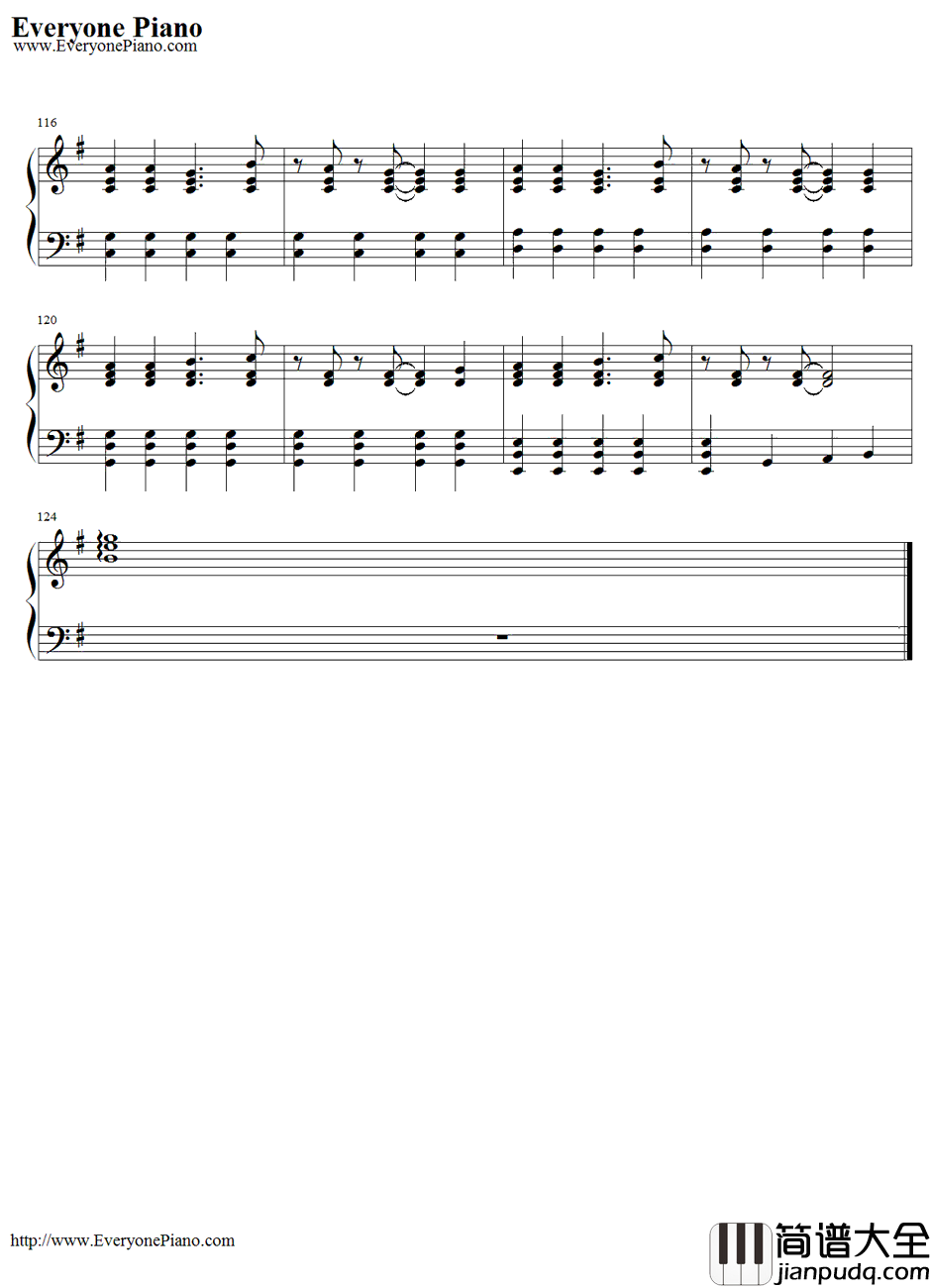 Everyone Piano
www.EveryonePiano.com

116

120

124

http://www.EveryonePiano.com

简谱大全
jianpudq.com